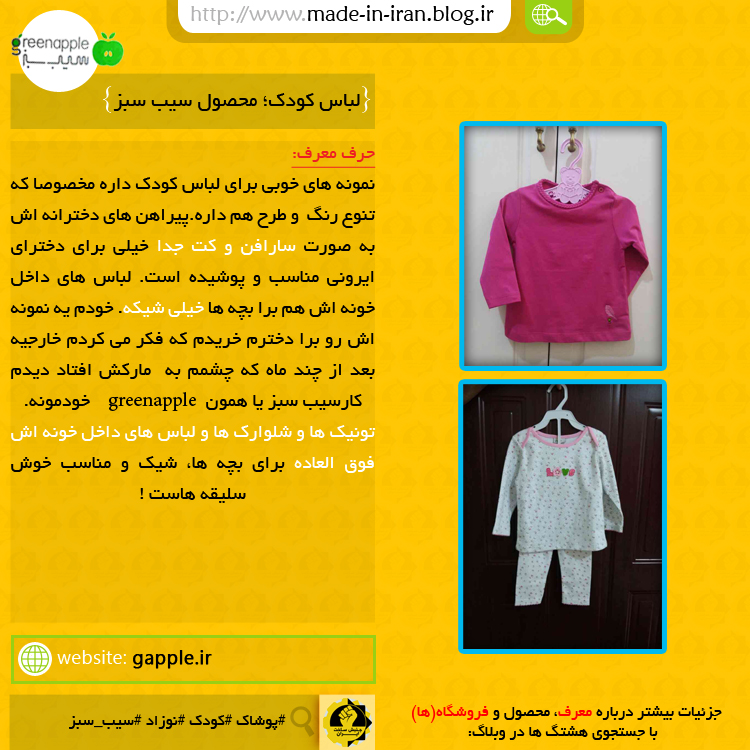 http://www.made-in-iran.blog.ir

greenapple
سیب سبز

{لباس کودک؛ محصول سیب سبز}

حرف معرف:

نمونه های خوبی برای لباس کودک داره مخصوصا که تنوع رنگ و طرح هم داره.پیراهن های دخترانه اش به صورت سارافن و کت جدا خیلی برای دخترای ایرونی مناسب و پوشیده است. لباس های داخل خونه اش هم برا بچه ها خیلی شیکه. خودم یه نمونه اش رو برا دخترم خریدم که فکر می کردم خارجیه بعد از چند ماه که چشمم به مارکش افتاد دیدم کارسیب سبز یا همون greenapple خودمونه. تونیک ها و شلوارک ها و لباس های داخل خونه اش فوق العاده برای بچه ها، شیک و مناسب خوش سلیقه هاست !

LOVE

website: gapple.ir

#پوشاک #کودک #نوزاد #سیب_سبز

جزئیات بیشتر درباره معرف، محصول و فروشگاه(ها)
با جستجوی هشتگ ها در وبلاگ: